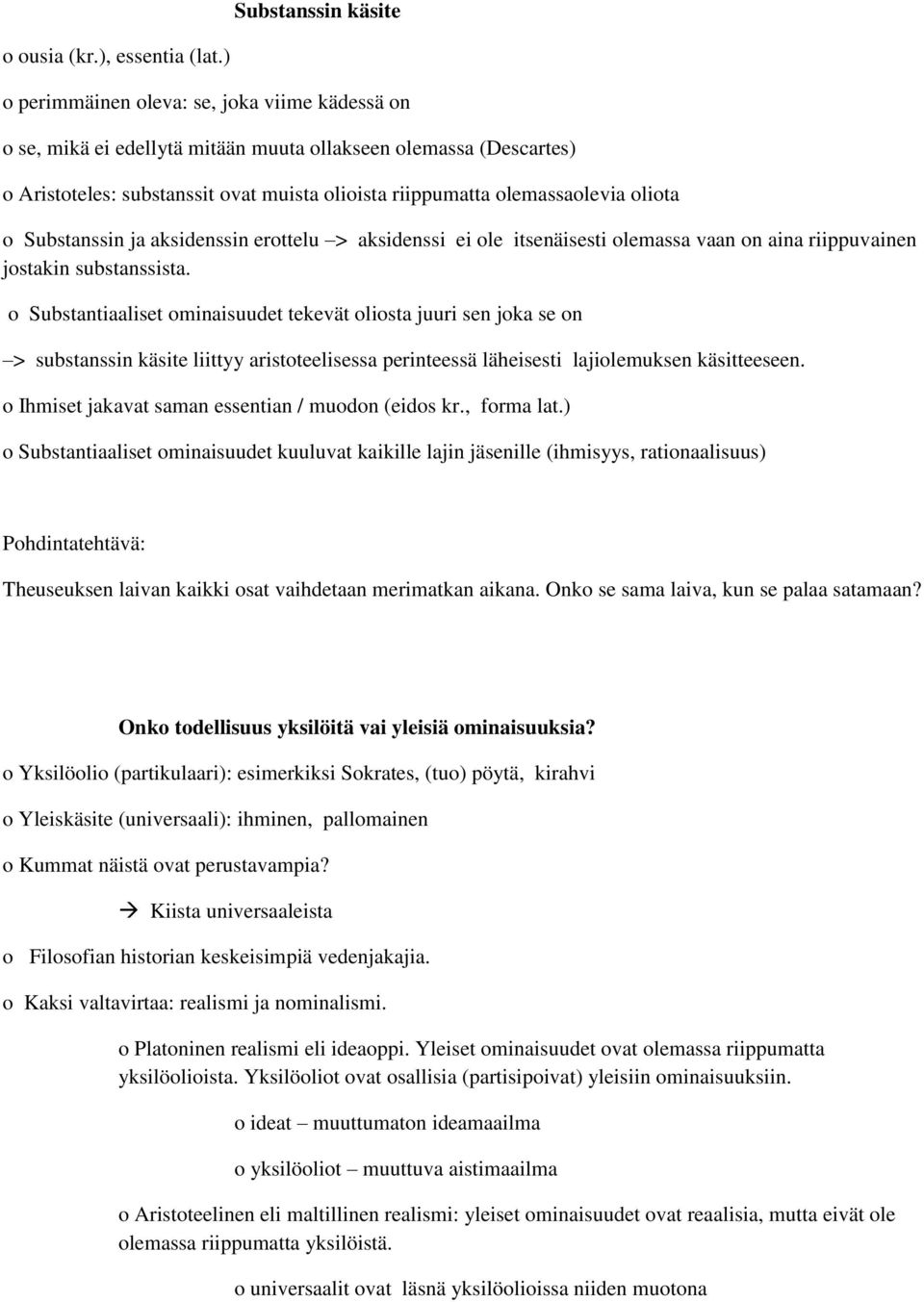 Substanssin käsite

o ousia (kr.), essentia (lat.)

o perimmäinen oleva: se, joka viime kädessä on

o se, mikä ei edellytä mitään muuta ollakseen olemassa (Descartes)

o Aristoteles: substanssit ovat muista olioista riippumatta olemassaolevia oliota

o Substanssin ja aksidenssin erottelu –> aksidenssi ei ole itsenäisesti olemassa vaan on aina riippuvainen jostakin substanssista.

o Substantiaaliset ominaisuudet tekevät oliosta juuri sen joka se on

–> substanssin käsite liittyy aristoteelisessa perinteessä läheisesti lajiolemuksen käsitteeseen.

o Ihmiset jakavat saman essentian / muodon (eidos kr., forma lat.)

o Substantiaaliset ominaisuudet kuuluvat kaikille lajin jäsenille (ihmisyys, rationaalisuus)

Pohdintatehtävä:

Theuseuksen laivan kaikki osat vaihdetaan merimatkan aikana. Onko se sama laiva, kun se palaa satamaan?

Onko todellisuus yksilöitä vai yleisiä ominaisuuksia?

o Yksilöolio (partikulaari): esimerkiksi Sokrates, (tuo) pöytä, kirahvi

o Yleiskäsite (universaali): ihminen, pallomainen

o Kummat näistä ovat perustavampia?

→ Kiista universaaleista

o Filosofian historian keskeisimpiä vedenjakajia.

o Kaksi valtavirtaa: realismi ja nominalismi.

o Platoninen realismi eli ideaoppi. Yleiset ominaisuudet ovat olemassa riippumatta yksilöolioista. Yksilöoliot ovat osallisia (partisipoivat) yleisiin ominaisuuksiin.

o ideat – muuttumaton ideamaailma

o yksilöoliot – muuttuva aistimaailma

o Aristoteelinen eli maltillinen realismi: yleiset ominaisuudet ovat reaalisia, mutta eivät ole olemassa riippumatta yksilöistä.

o universaalit ovat läsnä yksilöolioissa niiden muotona